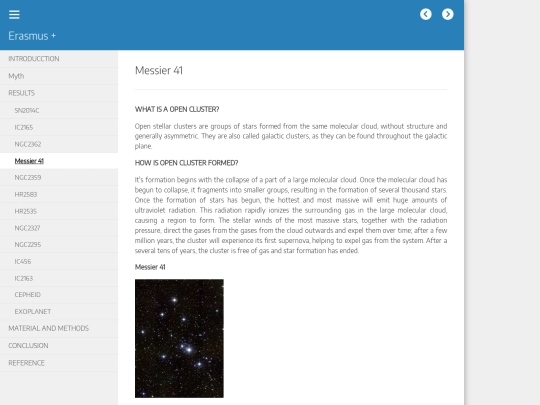 Erasmus +

INTRODUCCTION
Myth
RESULTS
SN2014C
IC2165
NGC2362
Messier 41
NGC2359
HR2583
HR2535
NGC2327
NGC2295
IC456
IC2163
CEPHEID
EXOPLANET
MATERIAL AND METHODS
CONCLUSION
REFERENCE

Messier 41

WHAT IS A OPEN CLUSTER?

Open stellar clusters are groups of stars formed from the same molecular cloud, without structure and generally asymmetric. They are also called galactic clusters, as they can be found throughout the galactic plane.

HOW IS OPEN CLUSTER FORMED?

It's formation begins with the collapse of a part of a large molecular cloud. Once the molecular cloud has begun to collapse, it fragments into smaller groups, resulting in the formation of several thousand stars. Once the formation of stars has begun, the hottest and most massive will emit huge amounts of ultraviolet radiation. This radiation rapidly ionizes the surrounding gas in the large molecular cloud, causing a region to form. The stellar winds of the most massive stars, together with the radiation pressure, direct the gases from the gases from the cloud outwards and expel them over time; after a few million years, the cluster will experience its first supernova, helping to expel gas from the system. After a several tens of years, the cluster is free of gas and star formation has ended.

Messier 41